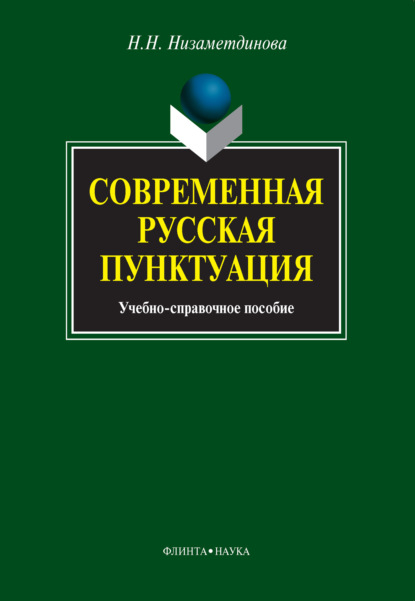 Н.Н. Низаметдинова

СОВРЕМЕННАЯ РУССКАЯ ПУНКТУАЦИЯ

Учебно-справочное пособие

ФЛИНТА • НАУКА